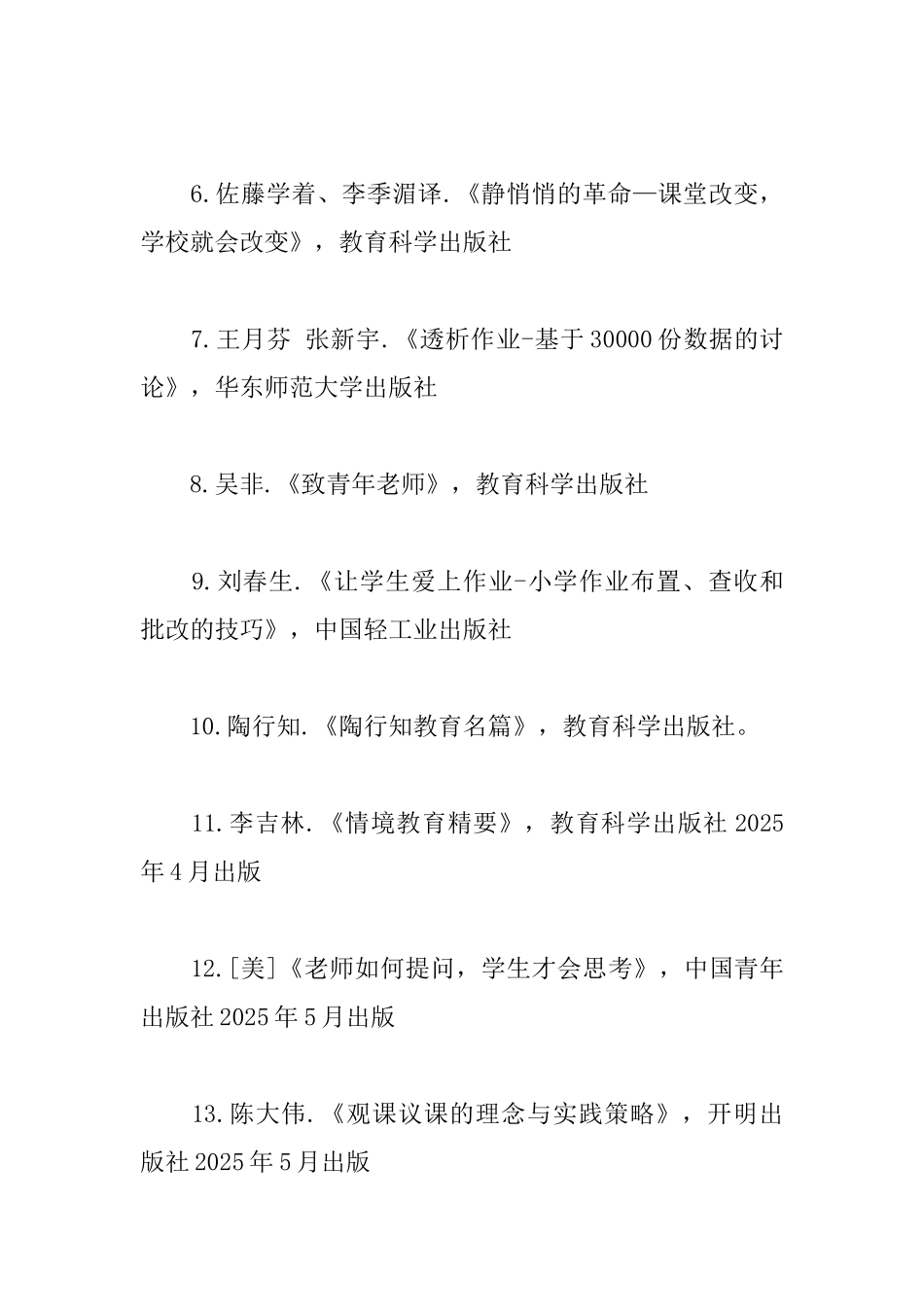 6.佐藤学着、李季湄译.《静悄悄的革命—课堂改变，学校就会改变》，教育科学出版社

7.王月芬 张新宇.《透析作业-基于30000份数据的讨论》，华东师范大学出版社

8.吴非.《致青年老师》，教育科学出版社

9.刘春生.《让学生爱上作业-小学作业布置、查收和批改的技巧》，中国轻工业出版社

10.陶行知.《陶行知教育名篇》，教育科学出版社。

11.李吉林.《情境教育精要》，教育科学出版社2025年4月出版

12.[美]《老师如何提问，学生才会思考》，中国青年出版社2025年5月出版

13.陈大伟.《观课议课的理念与实践策略》，开明出版社2025年5月出版